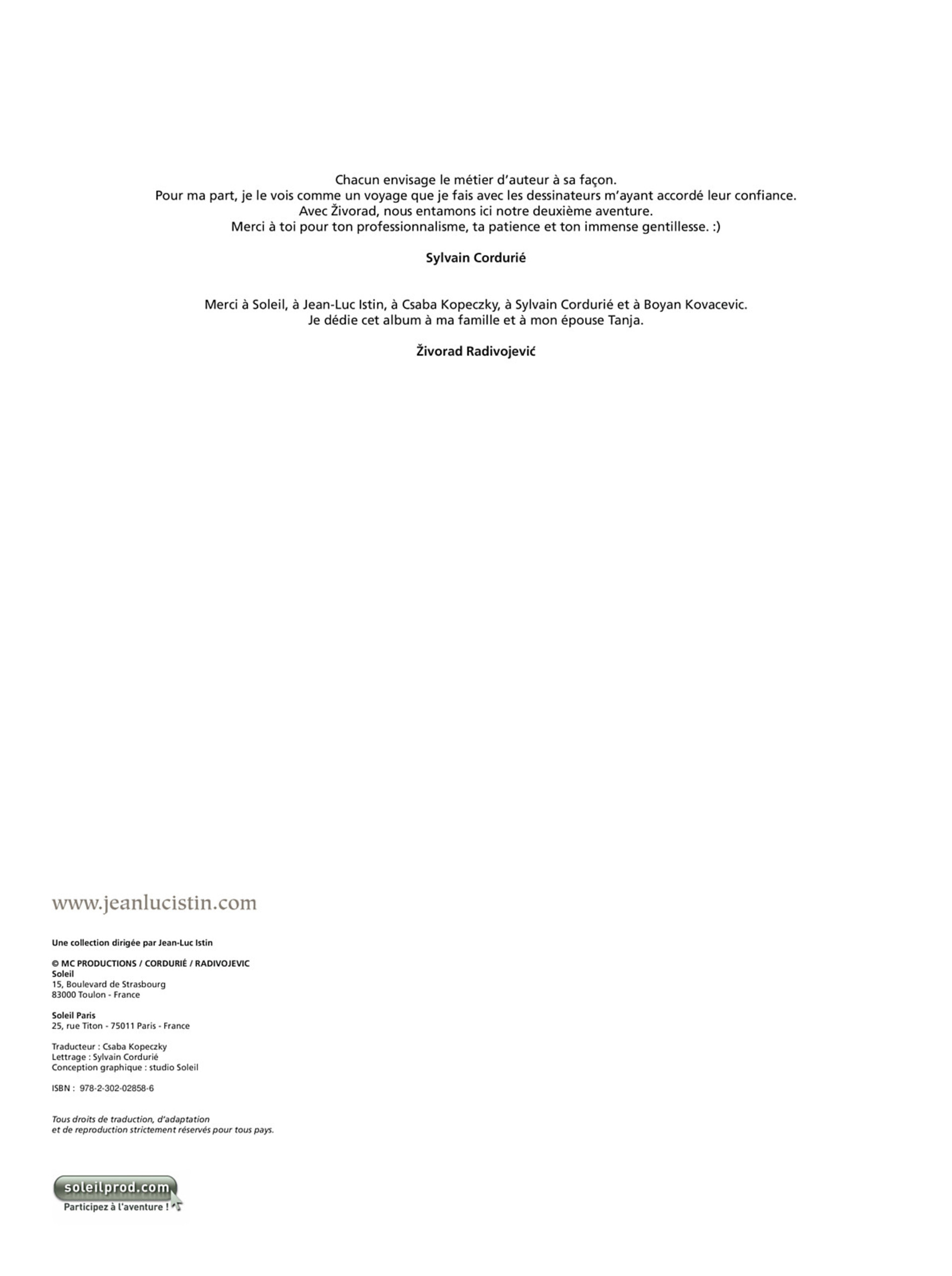 Chacun envisage le métier d'auteur à sa façon.
Pour ma part, je le vois comme un voyage que je fais avec les dessinateurs m'ayant accordé leur confiance.
Avec Živorad, nous entamons ici notre deuxième aventure.
Merci à toi pour ton professionnalisme, ta patience et ton immense gentillesse. :)

Sylvain Cordurié

Merci à Soleil, à Jean-Luc Istin, à Csaba Kopeczky, à Sylvain Cordurié et à Boyan Kovacevic.
Je dédie cet album à ma famille et à mon épouse Tanja.

Živorad Radivojević

www.jeanlucistin.com

Une collection dirigée par Jean-Luc Istin

© MC PRODUCTIONS / CORDURIÉ / RADIVOJEVIC
Soleil
15, Boulevard de Strasbourg
83000 Toulon - France

Soleil Paris
25, rue Titon - 75011 Paris - France

Traducteur : Csaba Kopeczky
Lettrage : Sylvain Cordurié
Conception graphique : studio Soleil

ISBN : 978-2-302-02858-6

Tous droits de traduction, d'adaptation
et de reproduction strictement réservés pour tous pays.

soleilprod.com
Participez à l'aventure !